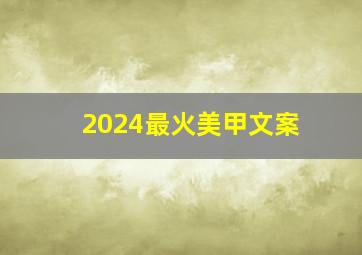 2024最火美甲文案